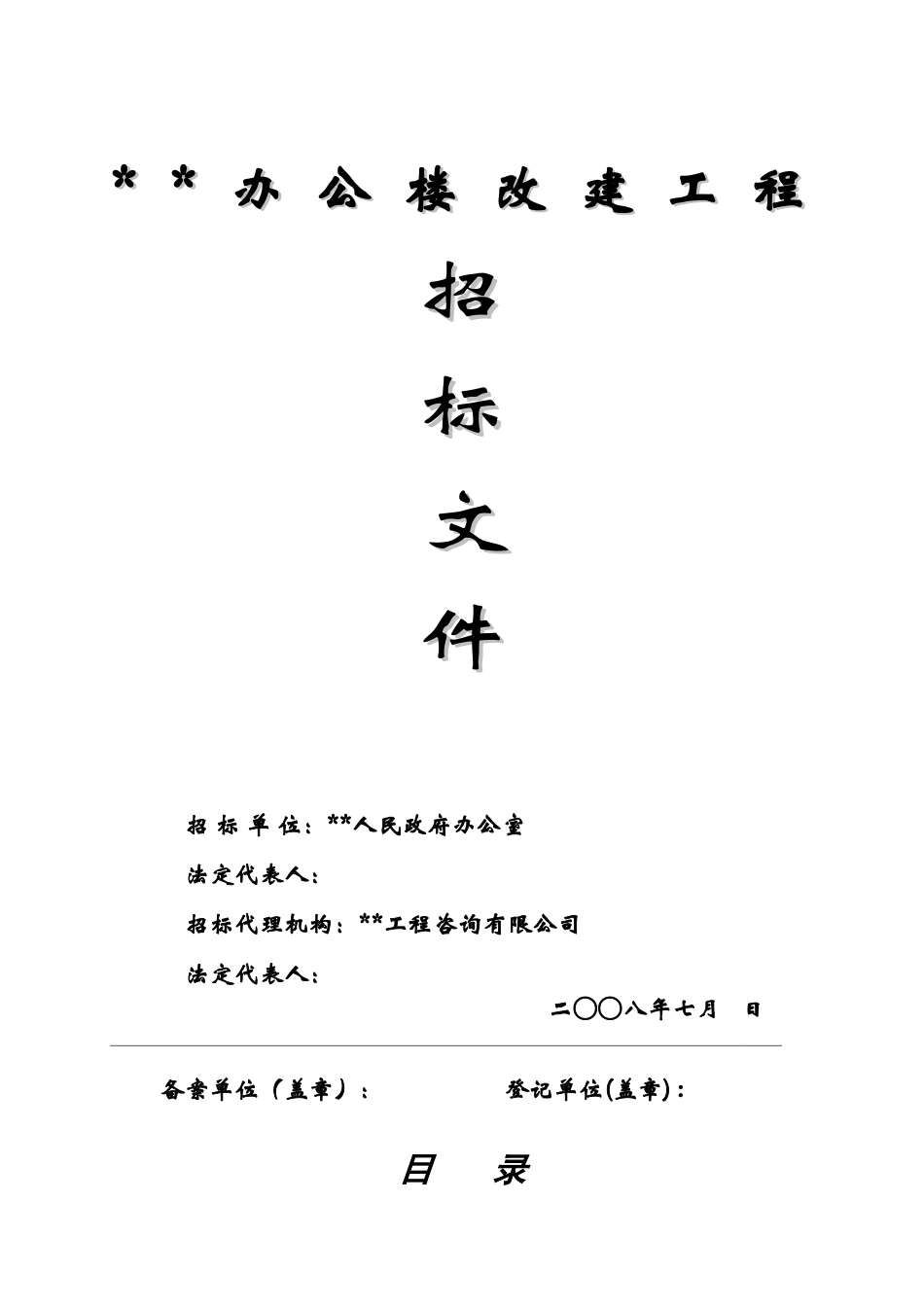 **办公楼改建工程

招

标

文

件

招标单位：**人民政府办公室

法定代表人：

招标代理机构：**工程咨询有限公司

法定代表人：

二〇〇八年七月 日

备案单位（盖章）： 登记单位(盖章)：

目 录